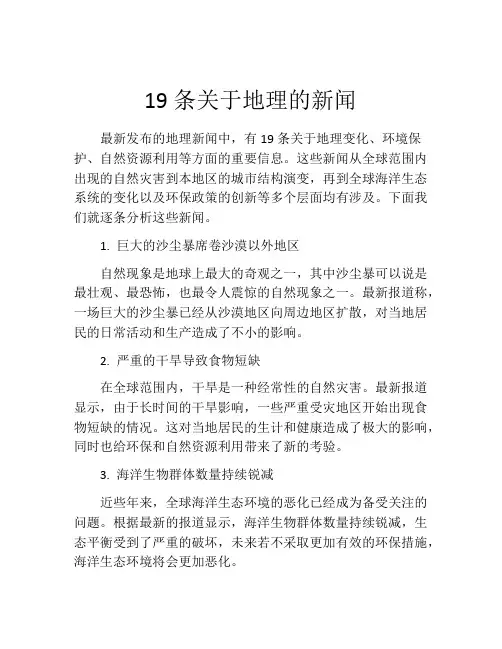 19 条关于地理的新闻

最新发布的地理新闻中，有 19 条关于地理变化、环境保护、自然资源利用等方面的重要信息。这些新闻从全球范围内出现的自然灾害到本地区的城市结构演变，再到全球海洋生态系统的变化以及环保政策的创新等多个层面均有涉及。下面我们就逐条分析这些新闻。

1. 巨大的沙尘暴席卷沙漠以外地区

自然现象是地球上最大的奇观之一，其中沙尘暴可以说是最壮观、最恐怖，也最令人震惊的自然现象之一。最新报道称，一场巨大的沙尘暴已经从沙漠地区向周边地区扩散，对当地居民的日常活动和生产造成了不小的影响。

2. 严重的干旱导致食物短缺

在全球范围内，干旱是一种经常性的自然灾害。最新报道显示，由于长时间的干旱影响，一些严重受灾地区开始出现食物短缺的情况。这对当地居民的生计和健康造成了极大的影响，同时也给环保和自然资源利用带来了新的考验。

3. 海洋生物群体数量持续锐减

近些年来，全球海洋生态环境的恶化已经成为备受关注的问题。根据最新的报道显示，海洋生物群体数量持续锐减，生态平衡受到了严重的破坏，未来若不采取更加有效的环保措施，海洋生态环境将会更加恶化。